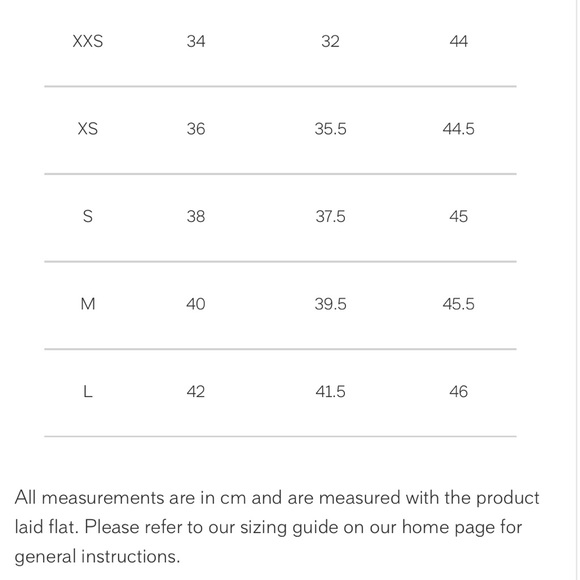 | | | | |
|---|---|---|---|
| XXS | 34 | 32 | 44 |
| XS | 36 | 35.5 | 44.5 |
| S | 38 | 37.5 | 45 |
| M | 40 | 39.5 | 45.5 |
| L | 42 | 41.5 | 46 |

All measurements are in cm and are measured with the product laid flat. Please refer to our sizing guide on our home page for general instructions.